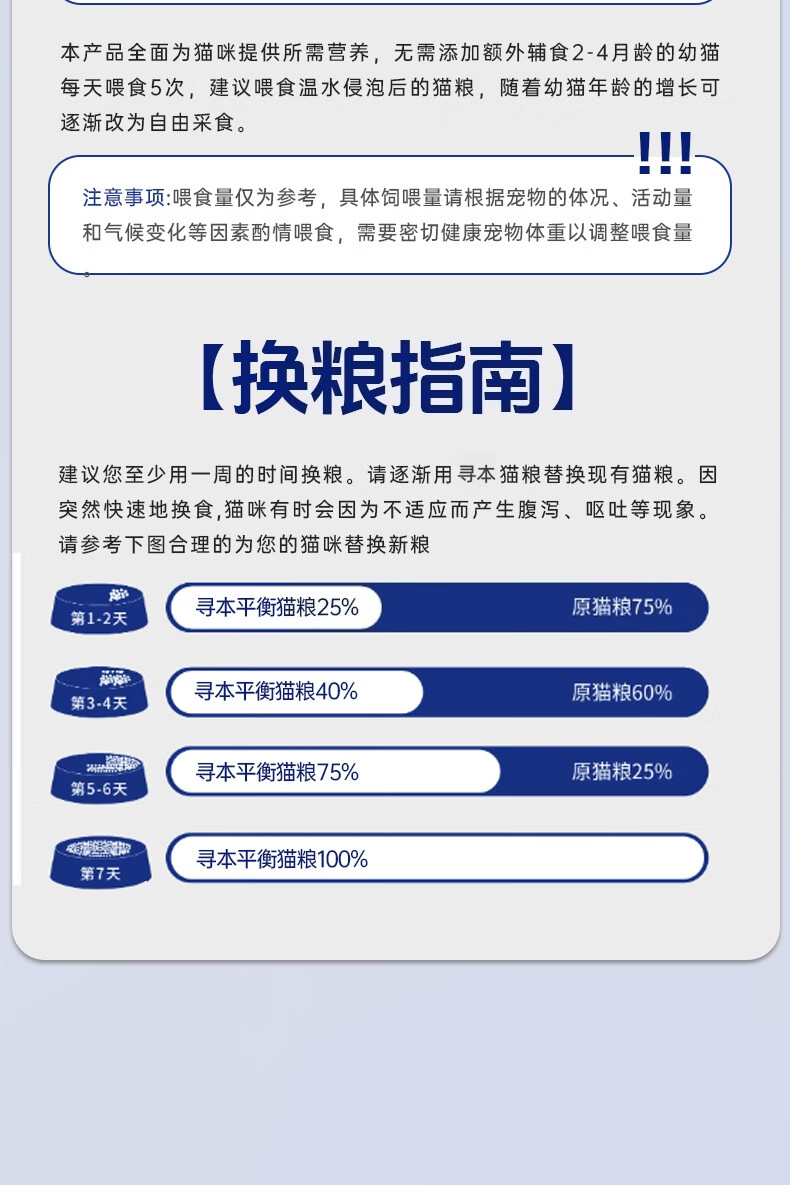 本产品全面为猫咪提供所需营养，无需添加额外辅食2-4月龄的幼猫每天喂食5次，建议喂食温水侵泡后的猫粮，随着幼猫年龄的增长可逐渐改为自由采食。

!!!

注意事项:喂食量仅为参考，具体饲喂量请根据宠物的体况、活动量和气候变化等因素酌情喂食，需要密切健康宠物体重以调整喂食量。

【换粮指南】

建议您至少用一周的时间换粮。请逐渐用寻本猫粮替换现有猫粮。因突然快速地换食,猫咪有时会因为不适应而产生腹泻、呕吐等现象。请参考下图合理的为您的猫咪替换新粮

第1-2天
寻本平衡猫粮25%
原猫粮75%

第3-4天
寻本平衡猫粮40%
原猫粮60%

第5-6天
寻本平衡猫粮75%
原猫粮25%

第7天
寻本平衡猫粮100%